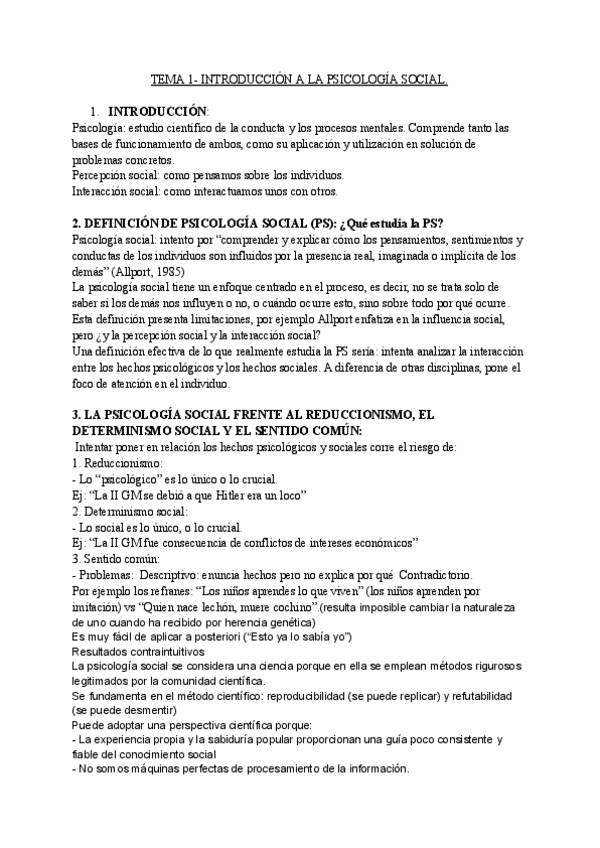 TEMA 1- INTRODUCCIÓN A LA PSICOLOGÍA SOCIAL.

1. INTRODUCCIÓN:
Psicología: estudio científico de la conducta y los procesos mentales. Comprende tanto las bases de funcionamiento de ambos, como su aplicación y utilización en solución de problemas concretos.
Percepción social: como pensamos sobre los individuos.
Interacción social: como interactuamos unos con otros.

2. DEFINICIÓN DE PSICOLOGÍA SOCIAL (PS): ¿Qué estudia la PS?
Psicología social: intento por "comprender y explicar cómo los pensamientos, sentimientos y conductas de los individuos son influidos por la presencia real, imaginada o implícita de los demás" (Allport, 1985)
La psicología social tiene un enfoque centrado en el proceso, es decir, no se trata solo de saber si los demás nos influyen o no, o cuándo ocurre esto, sino sobre todo por qué ocurre.
Esta definición presenta limitaciones, por ejemplo Allport enfatiza en la influencia social, pero ¿y la percepción social y la interacción social?
Una definición efectiva de lo que realmente estudia la PS sería: intenta analizar la interacción entre los hechos psicológicos y los hechos sociales. A diferencia de otras disciplinas, pone el foco de atención en el individuo.

3. LA PSICOLOGÍA SOCIAL FRENTE AL REDUCCIONISMO, EL DETERMINISMO SOCIAL Y EL SENTIDO COMÚN:
Intentar poner en relación los hechos psicológicos y sociales corre el riesgo de:
1. Reduccionismo:
- Lo "psicológico" es lo único o lo crucial.
Ej: "La II GM se debió a que Hitler era un loco"
2. Determinismo social:
- Lo social es lo único, o lo crucial.
Ej: "La II GM fue consecuencia de conflictos de intereses económicos"
3. Sentido común:
- Problemas: Descriptivo: enuncia hechos pero no explica por qué Contradictorio.
Por ejemplo los refranes: "Los niños aprendes lo que viven" (los niños aprenden por imitación) vs "Quien nace lechón, muere cochino".(resulta imposible cambiar la naturaleza de uno cuando ha recibido por herencia genética)
Es muy fácil de aplicar a posteriori ("Esto ya lo sabía yo")
Resultados contraintuitivos
La psicología social se considera una ciencia porque en ella se emplean métodos rigurosos legitimados por la comunidad científica.
Se fundamenta en el método científico: reproducibilidad (se puede replicar) y refutabilidad (se puede desmentir)
Puede adoptar una perspectiva científica porque:
- La experiencia propia y la sabiduría popular proporcionan una guía poco consistente y fiable del conocimiento social
- No somos máquinas perfectas de procesamiento de la información.